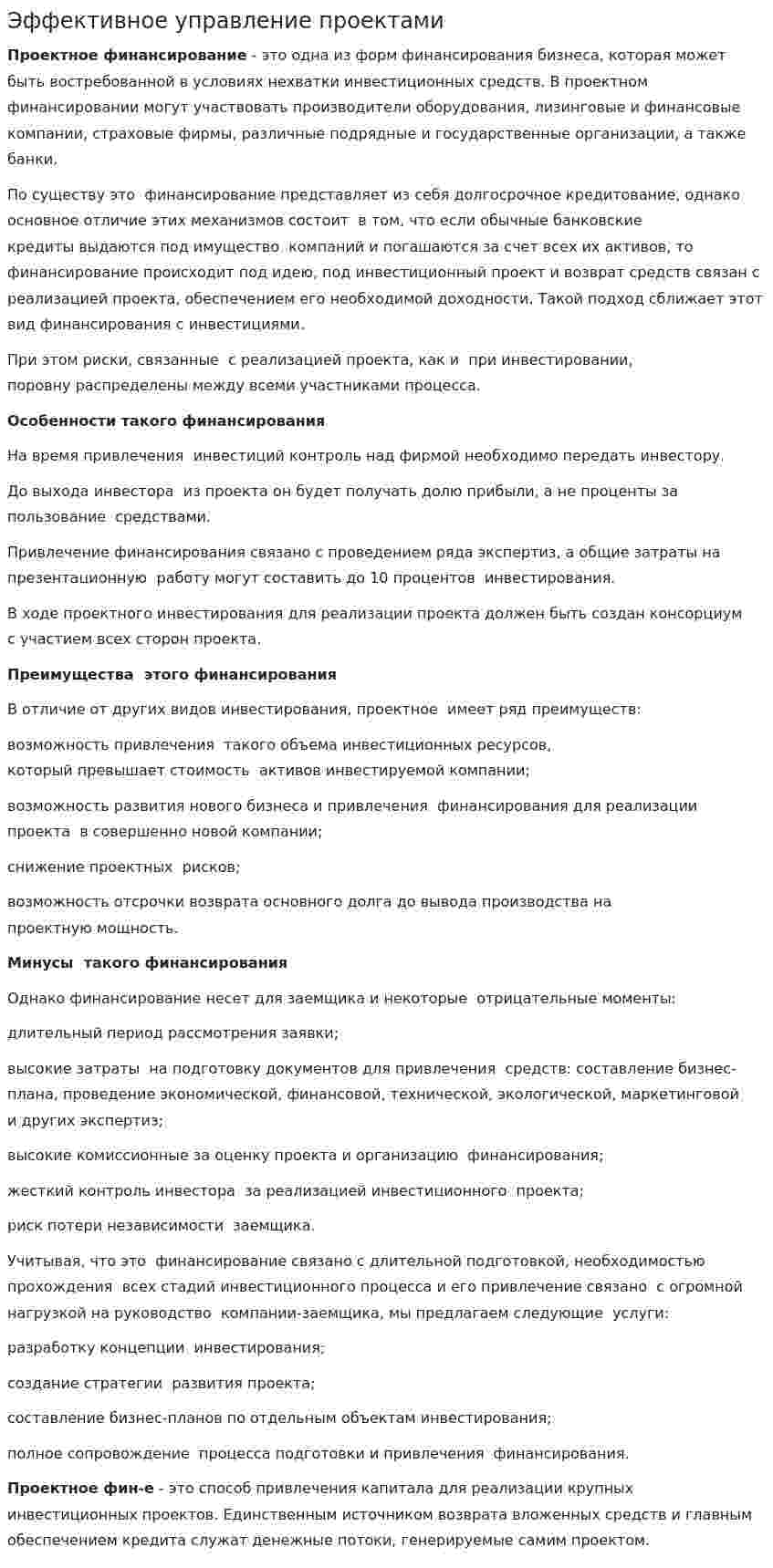 Эффективное управление проектами

Проектное финансирование - это одна из форм финансирования бизнеса, которая может быть востребованной в условиях нехватки инвестиционных средств. В проектном финансировании могут участвовать производители оборудования, лизинговые и финансовые компании, страховые фирмы, различные подрядные и государственные организации, а также банки.

По существу это финансирование представляет из себя долгосрочное кредитование, однако основное отличие этих механизмов состоит в том, что если обычные банковские кредиты выдаются под имущество компаний и погашаются за счет всех их активов, то финансирование происходит под идею, под инвестиционный проект и возврат средств связан с реализацией проекта, обеспечением его необходимой доходности. Такой подход сближает этот вид финансирования с инвестициями.

При этом риски, связанные с реализацией проекта, как и при инвестировании, поровну распределены между всеми участниками процесса.

Особенности такого финансирования

На время привлечения инвестиций контроль над фирмой необходимо передать инвестору.

До выхода инвестора из проекта он будет получать долю прибыли, а не проценты за пользование средствами.

Привлечение финансирования связано с проведением ряда экспертиз, а общие затраты на презентационную работу могут составить до 10 процентов инвестирования.

В ходе проектного инвестирования для реализации проекта должен быть создан консорциум с участием всех сторон проекта.

Преимущества этого финансирования

В отличие от других видов инвестирования, проектное имеет ряд преимуществ:

возможность привлечения такого объема инвестиционных ресурсов, который превышает стоимость активов инвестируемой компании;

возможность развития нового бизнеса и привлечения финансирования для реализации проекта в совершенно новой компании;

снижение проектных рисков;

возможность отсрочки возврата основного долга до вывода производства на проектную мощность.

Минусы такого финансирования

Однако финансирование несет для заемщика и некоторые отрицательные моменты:

длительный период рассмотрения заявки;

высокие затраты на подготовку документов для привлечения средств: составление бизнес-плана, проведение экономической, финансовой, технической, экологической, маркетинговой и других экспертиз;

высокие комиссионные за оценку проекта и организацию финансирования;

жесткий контроль инвестора за реализацией инвестиционного проекта;

риск потери независимости заемщика.

Учитывая, что это финансирование связано с длительной подготовкой, необходимостью прохождения всех стадий инвестиционного процесса и его привлечение связано с огромной нагрузкой на руководство компании-заемщика, мы предлагаем следующие услуги:

разработку концепции инвестирования;

создание стратегии развития проекта;

составление бизнес-планов по отдельным объектам инвестирования;

полное сопровождение процесса подготовки и привлечения финансирования.

Проектное фин-е - это способ привлечения капитала для реализации крупных инвестиционных проектов. Единственным источником возврата вложенных средств и главным обеспечением кредита служат денежные потоки, генерируемые самим проектом.